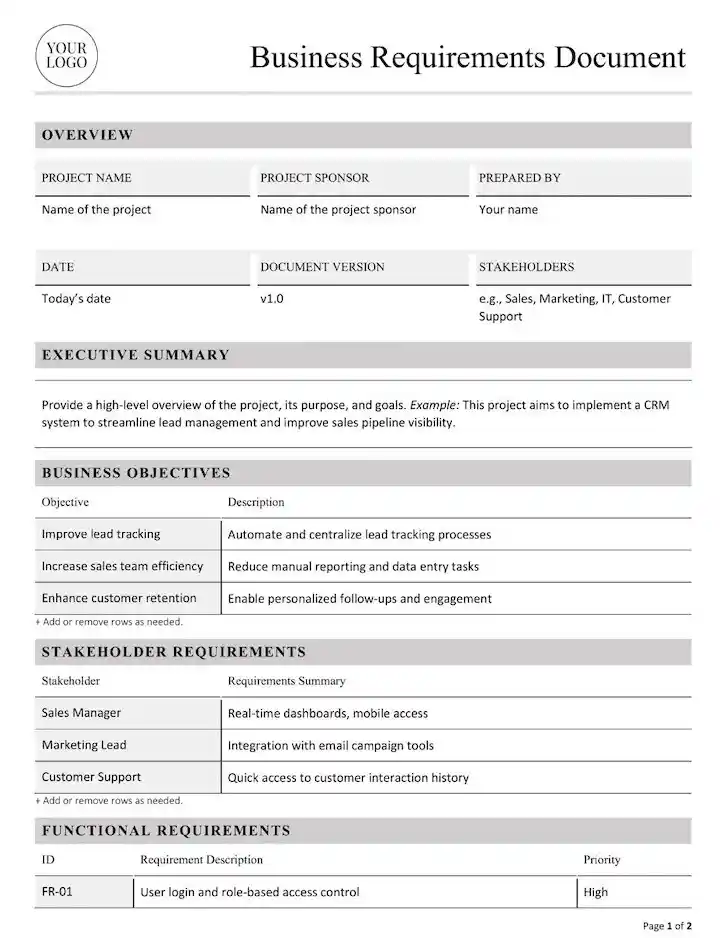 YOUR LOGO

Business Requirements Document

OVERVIEW

| PROJECT NAME | PROJECT SPONSOR | PREPARED BY |
|---|---|---|
| Name of the project | Name of the project sponsor | Your name |

| DATE | DOCUMENT VERSION | STAKEHOLDERS |
|---|---|---|
| Today's date | v1.0 | e.g., Sales, Marketing, IT, Customer Support |

EXECUTIVE SUMMARY

Provide a high-level overview of the project, its purpose, and goals. Example: This project aims to implement a CRM system to streamline lead management and improve sales pipeline visibility.

BUSINESS OBJECTIVES

| Objective | Description |
|---|---|
| Improve lead tracking | Automate and centralize lead tracking processes |
| Increase sales team efficiency | Reduce manual reporting and data entry tasks |
| Enhance customer retention | Enable personalized follow-ups and engagement |

+ Add or remove rows as needed.

STAKEHOLDER REQUIREMENTS

| Stakeholder | Requirements Summary |
|---|---|
| Sales Manager | Real-time dashboards, mobile access |
| Marketing Lead | Integration with email campaign tools |
| Customer Support | Quick access to customer interaction history |

+ Add or remove rows as needed.

FUNCTIONAL REQUIREMENTS

| ID | Requirement Description | Priority |
|---|---|---|
| FR-01 | User login and role-based access control | High |

Page 1 of 2